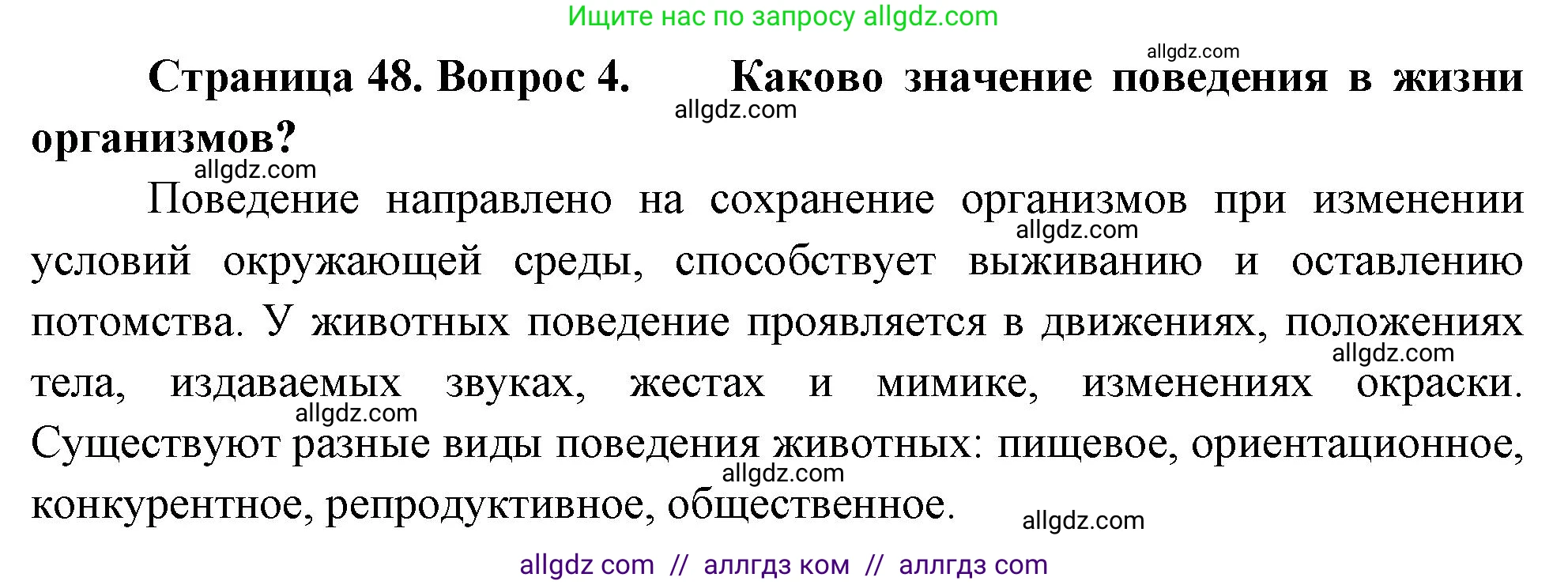 Ищите нас по запросу allgdz.com

allgdz.com

Страница 48. Вопрос 4. Каково значение поведения в жизни организмов?

allgdz.com

allgdz.com

Поведение направлено на сохранение организмов при изменении условий окружающей среды, способствует выживанию и оставлению потомства. У животных поведение проявляется в движениях, положениях тела, издаваемых звуках, жестах и мимике, изменениях окраски. Существуют разные виды поведения животных: пищевое, ориентационное, конкурентное, репродуктивное, общественное.

allgdz.com

allgdz.com

allgdz.com

allgdz.com

allgdz.com

allgdz com // аллгдз ком // аллгдз com